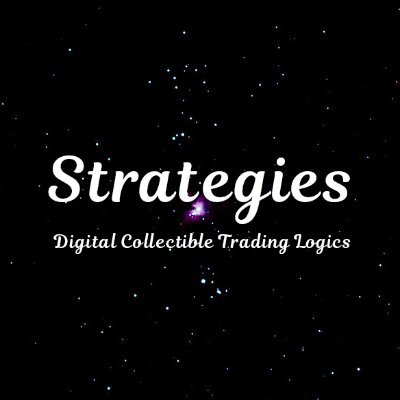 Strategies

Digital Collectible Trading Logics